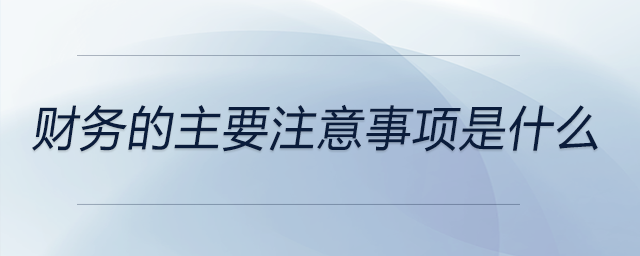 财务的主要注意事项是什么